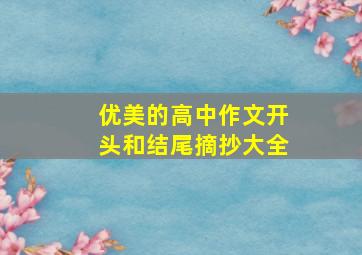 优美的高中作文开头和结尾摘抄大全